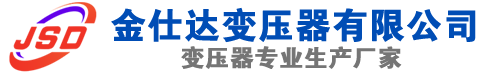 JSD
金仕达变压器有限公司
变压器专业生产厂家